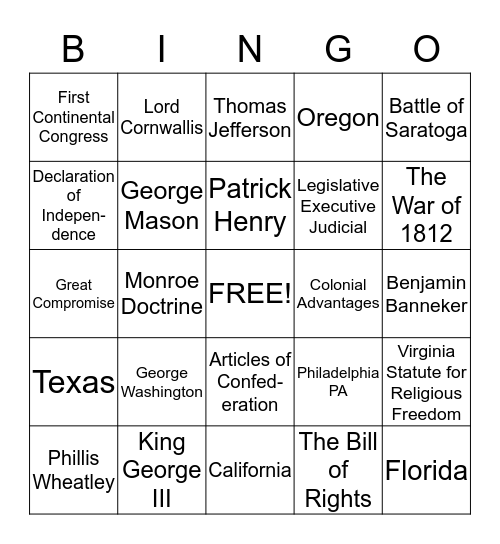 | B | I | N | G | O |
|---|---|---|---|---|
| First Continental Congress | Lord Cornwallis | Thomas Jefferson | Oregon | Battle of Saratoga |
| Declaration of Independence | George Mason | Patrick Henry | Legislative Executive Judicial | The War of 1812 |
| Great Compromise | Monroe Doctrine | FREE! | Colonial Advantages | Benjamin Banneker |
| Texas | George Washington | Articles of Confederation | Philadelphia PA | Virginia Statute for Religious Freedom |
| Phillis Wheatley | King George III | California | The Bill of Rights | Florida |